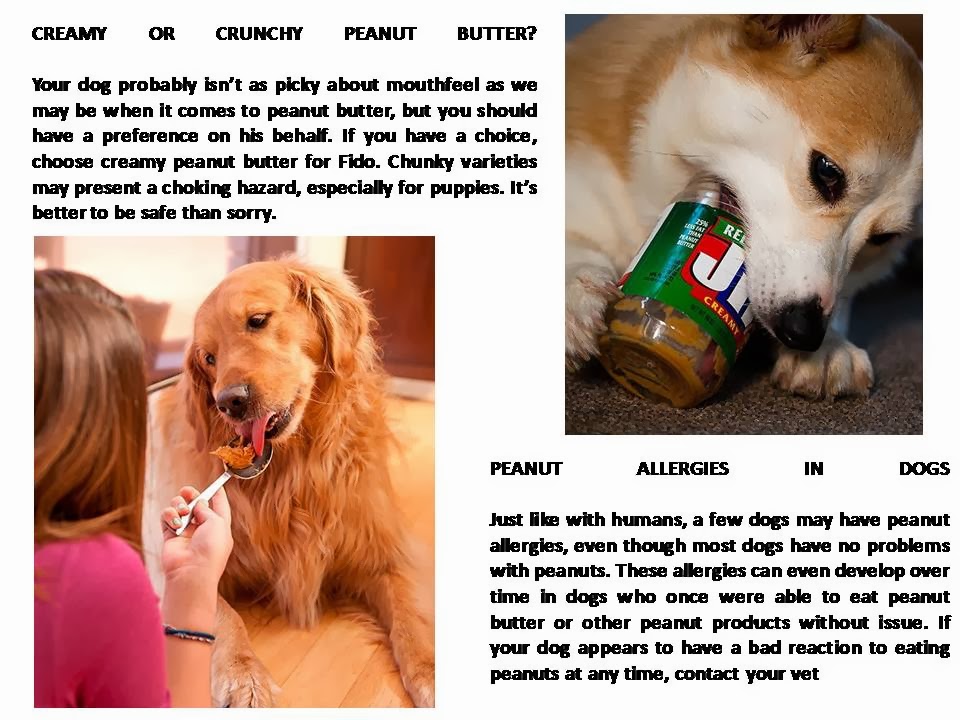 CREAMY OR CRUNCHY PEANUT BUTTER?

Your dog probably isn't as picky about mouthfeel as we may be when it comes to peanut butter, but you should have a preference on his behalf. If you have a choice, choose creamy peanut butter for Fido. Chunky varieties may present a choking hazard, especially for puppies. It's better to be safe than sorry.

PEANUT ALLERGIES IN DOGS

Just like with humans, a few dogs may have peanut allergies, even though most dogs have no problems with peanuts. These allergies can even develop over time in dogs who once were able to eat peanut butter or other peanut products without issue. If your dog appears to have a bad reaction to eating peanuts at any time, contact your vet